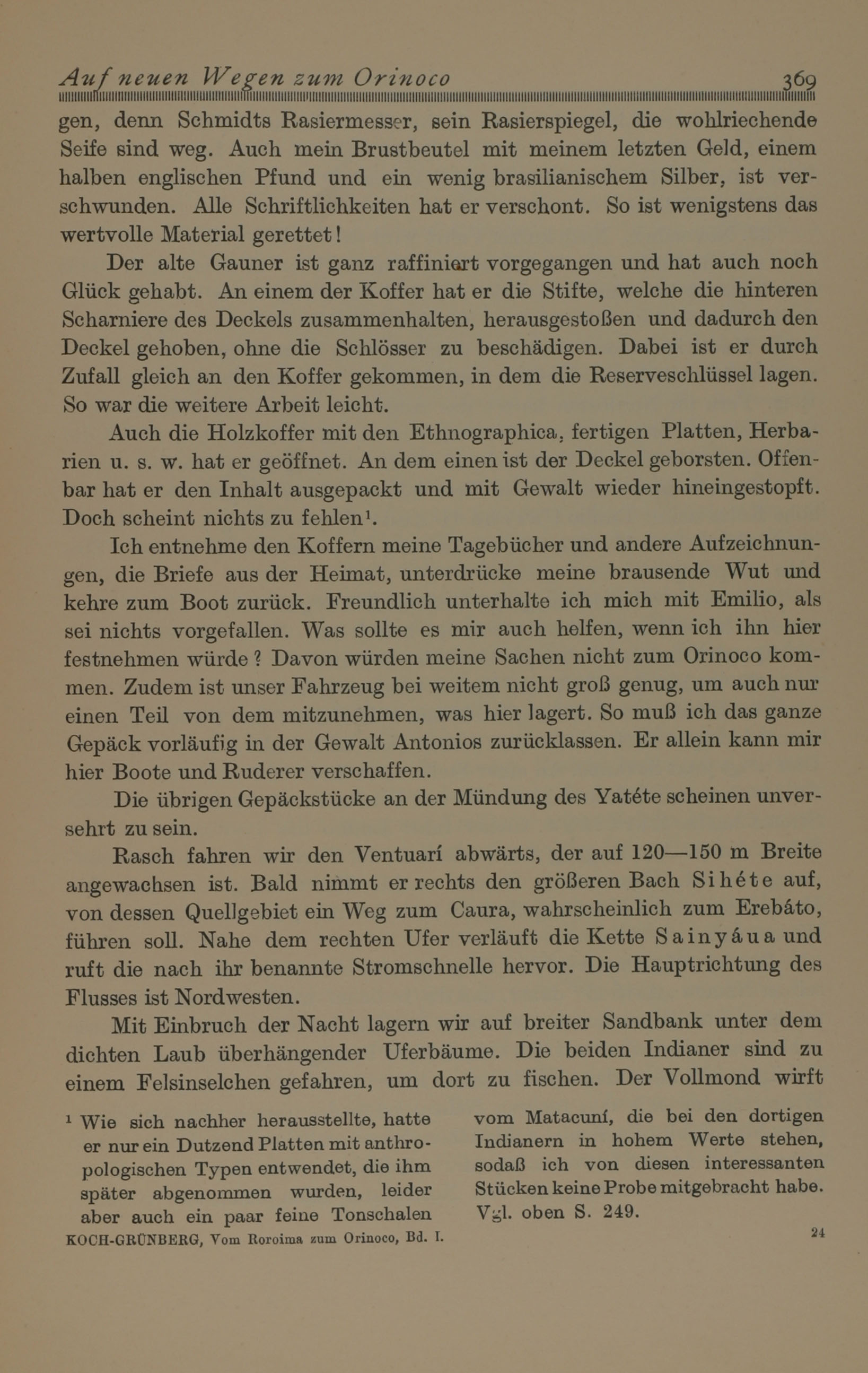 Auf neuen Wegen zum Orinoco 369

gen, denn Schmidts Rasiermesser, sein Rasierspiegel, die wohlriechende Seife sind weg. Auch mein Brustbeutel mit meinem letzten Geld, einem halben englischen Pfund und ein wenig brasilianischem Silber, ist verschwunden. Alle Schriftlichkeiten hat er verschont. So ist wenigstens das wertvolle Material gerettet!

Der alte Gauner ist ganz raffiniert vorgegangen und hat auch noch Glück gehabt. An einem der Koffer hat er die Stifte, welche die hinteren Scharniere des Deckels zusammenhalten, herausgestoßen und dadurch den Deckel gehoben, ohne die Schlösser zu beschädigen. Dabei ist er durch Zufall gleich an den Koffer gekommen, in dem die Reserveschlüssel lagen. So war die weitere Arbeit leicht.

Auch die Holzkoffer mit den Ethnographica, fertigen Platten, Herbarien u. s. w. hat er geöffnet. An dem einen ist der Deckel geborsten. Offenbar hat er den Inhalt ausgepackt und mit Gewalt wieder hineingestopft. Doch scheint nichts zu fehlen¹.

Ich entnehme den Koffern meine Tagebücher und andere Aufzeichnungen, die Briefe aus der Heimat, unterdrücke meine brausende Wut und kehre zum Boot zurück. Freundlich unterhalte ich mich mit Emilio, als sei nichts vorgefallen. Was sollte es mir auch helfen, wenn ich ihn hier festnehmen würde? Davon würden meine Sachen nicht zum Orinoco kommen. Zudem ist unser Fahrzeug bei weitem nicht groß genug, um auch nur einen Teil von dem mitzunehmen, was hier lagert. So muß ich das ganze Gepäck vorläufig in der Gewalt Antonios zurücklassen. Er allein kann mir hier Boote und Ruderer verschaffen.

Die übrigen Gepäckstücke an der Mündung des Yatéte scheinen unversehrt zu sein.

Rasch fahren wir den Ventuarí abwärts, der auf 120—150 m Breite angewachsen ist. Bald nimmt er rechts den größeren Bach Sihéte auf, von dessen Quellgebiet ein Weg zum Caura, wahrscheinlich zum Erebáto, führen soll. Nahe dem rechten Ufer verläuft die Kette Sainyáua und ruft die nach ihr benannte Stromschnelle hervor. Die Hauptrichtung des Flusses ist Nordwesten.

Mit Einbruch der Nacht lagern wir auf breiter Sandbank unter dem dichten Laub überhängender Uferbäume. Die beiden Indianer sind zu einem Felsinselchen gefahren, um dort zu fischen. Der Vollmond wirft

¹ Wie sich nachher herausstellte, hatte er nur ein Dutzend Platten mit anthropologischen Typen entwendet, die ihm später abgenommen wurden, leider aber auch ein paar feine Tonschalen vom Matacuní, die bei den dortigen Indianern in hohem Werte stehen, sodaß ich von diesen interessanten Stücken keine Probe mitgebracht habe. Vgl. oben S. 249.

KOCH-GRÜNBERG, Vom Roroima zum Orinoco, Bd. I. 24